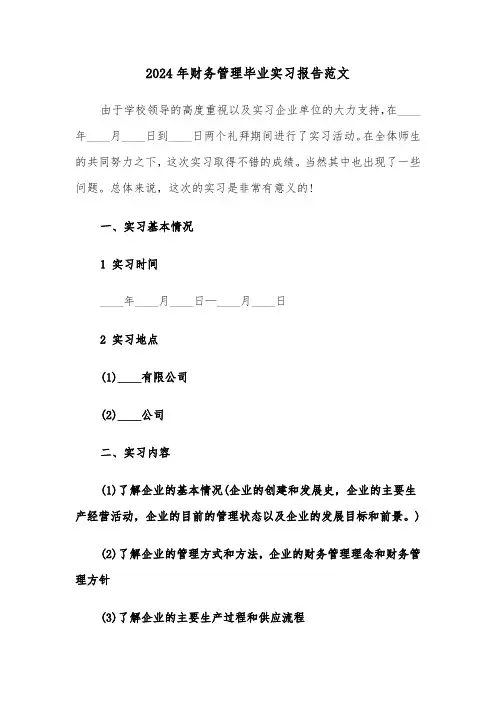 2024年财务管理毕业实习报告范文

由于学校领导的高度重视以及实习企业单位的大力支持，在____年____月____日到____日两个礼拜期间进行了实习活动。在全体师生的共同努力之下，这次实习取得不错的成绩。当然其中也出现了一些问题。总体来说，这次的实习是非常有意义的！

一、实习基本情况

1 实习时间

____年____月____日—____月____日

2 实习地点

(1)____有限公司

(2)____公司

二、实习内容

(1)了解企业的基本情况(企业的创建和发展史，企业的主要生产经营活动，企业的目前的管理状态以及企业的发展目标和前景。)

(2)了解企业的管理方式和方法，企业的财务管理理念和财务管理方针

(3)了解企业的主要生产过程和供应流程